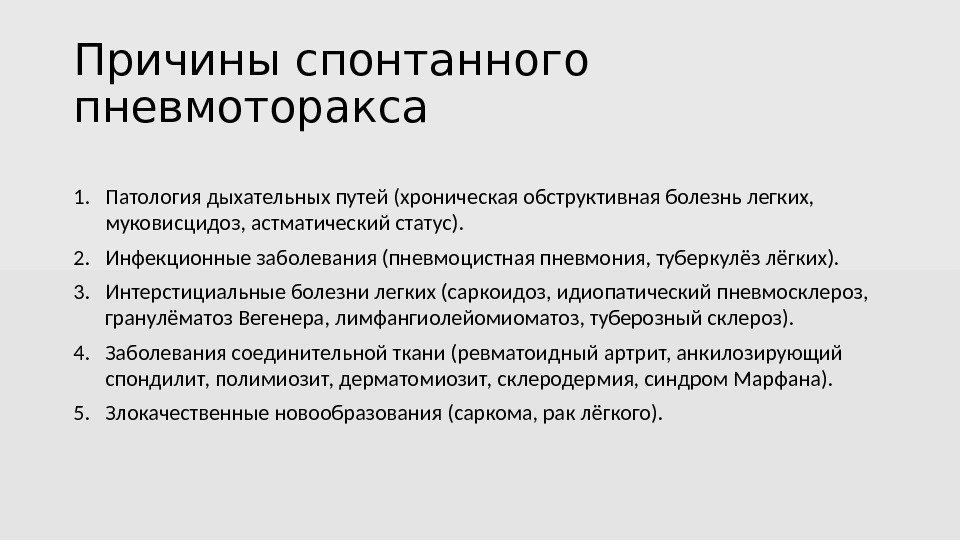 Причины спонтанного пневмоторакса

1. Патология дыхательных путей (хроническая обструктивная болезнь легких, муковисцидоз, астматический статус).
2. Инфекционные заболевания (пневмоцистная пневмония, туберкулёз лёгких).
3. Интерстициальные болезни легких (саркоидоз, идиопатический пневмосклероз, гранулёматоз Вегенера, лимфангиолейомиоматоз, туберозный склероз).
4. Заболевания соединительной ткани (ревматоидный артрит, анкилозирующий спондилит, полимиозит, дерматомиозит, склеродермия, синдром Марфана).
5. Злокачественные новообразования (саркома, рак лёгкого).